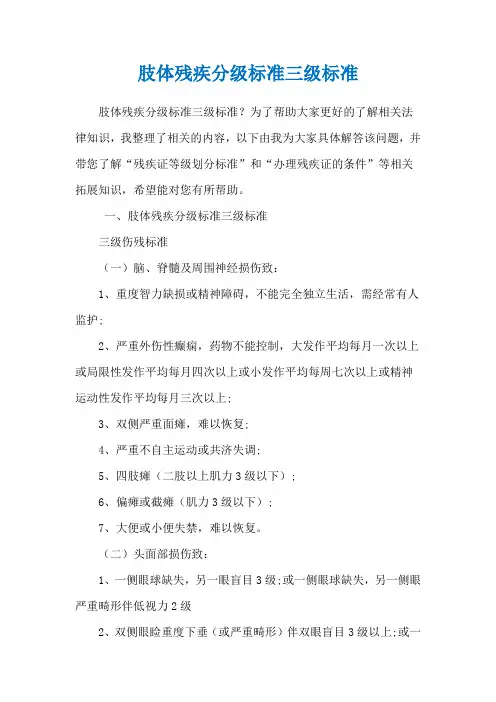 肢体残疾分级标准三级标准

肢体残疾分级标准三级标准？为了帮助大家更好的了解相关法律知识，我整理了相关的内容，以下由我为大家具体解答该问题，并带您了解“残疾证等级划分标准”和“办理残疾证的条件”等相关拓展知识，希望能对您有所帮助。

一、肢体残疾分级标准三级标准

三级伤残标准

（一）脑、脊髓及周围神经损伤致：

1、重度智力缺损或精神障碍，不能完全独立生活，需经常有人监护；

2、严重外伤性癫痫，药物不能控制，大发作平均每月一次以上或局限性发作平均每月四次以上或小发作平均每周七次以上或精神运动性发作平均每月三次以上；

3、双侧严重面瘫，难以恢复；

4、严重不自主运动或共济失调；

5、四肢瘫（二肢以上肌力3级以下）；

6、偏瘫或截瘫（肌力3级以下）；

7、大便或小便失禁，难以恢复。

（二）头面部损伤致：

1、一侧眼球缺失，另一眼盲目3级；或一侧眼球缺失，另一侧眼严重畸形伴低视力2级

2、双侧眼睑重度下垂（或严重畸形）伴双眼盲目3级以上；或一